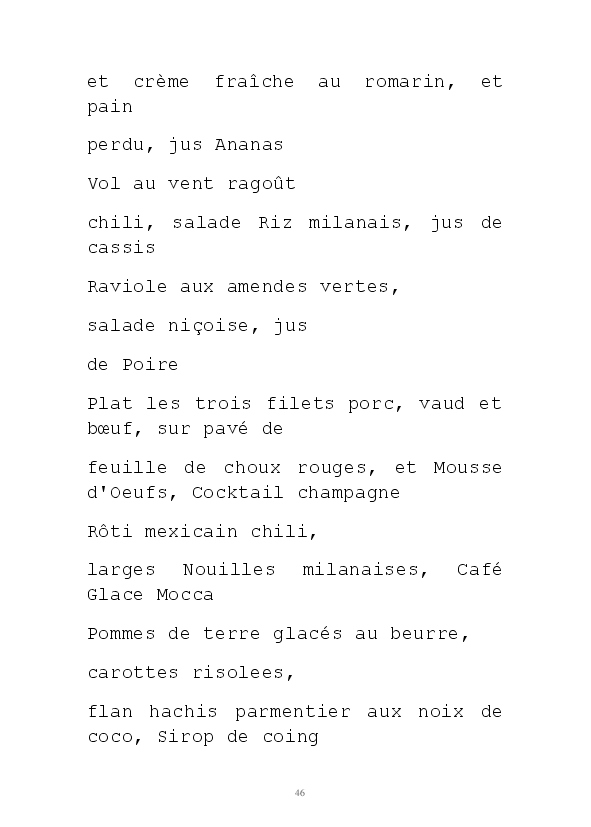 et crème fraîche au romarin, et pain

perdu, jus Ananas

Vol au vent ragoût

chili, salade Riz milanais, jus de cassis

Raviole aux amendes vertes,

salade niçoise, jus

de Poire

Plat les trois filets porc, vaud et bœuf, sur pavé de

feuille de choux rouges, et Mousse d'Oeufs, Cocktail champagne

Rôti mexicain chili,

larges Nouilles milanaises, Café Glace Mocca

Pommes de terre glacés au beurre,

carottes risolees,

flan hachis parmentier aux noix de coco, Sirop de coing

46